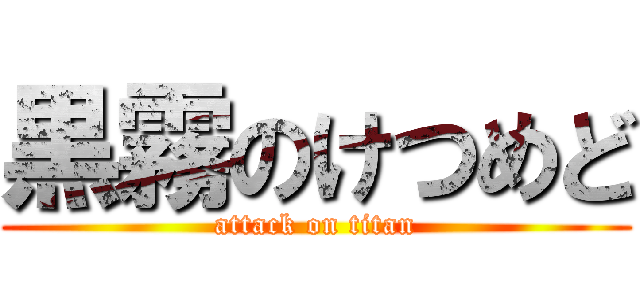 黒霧のけつめど

attack on titan